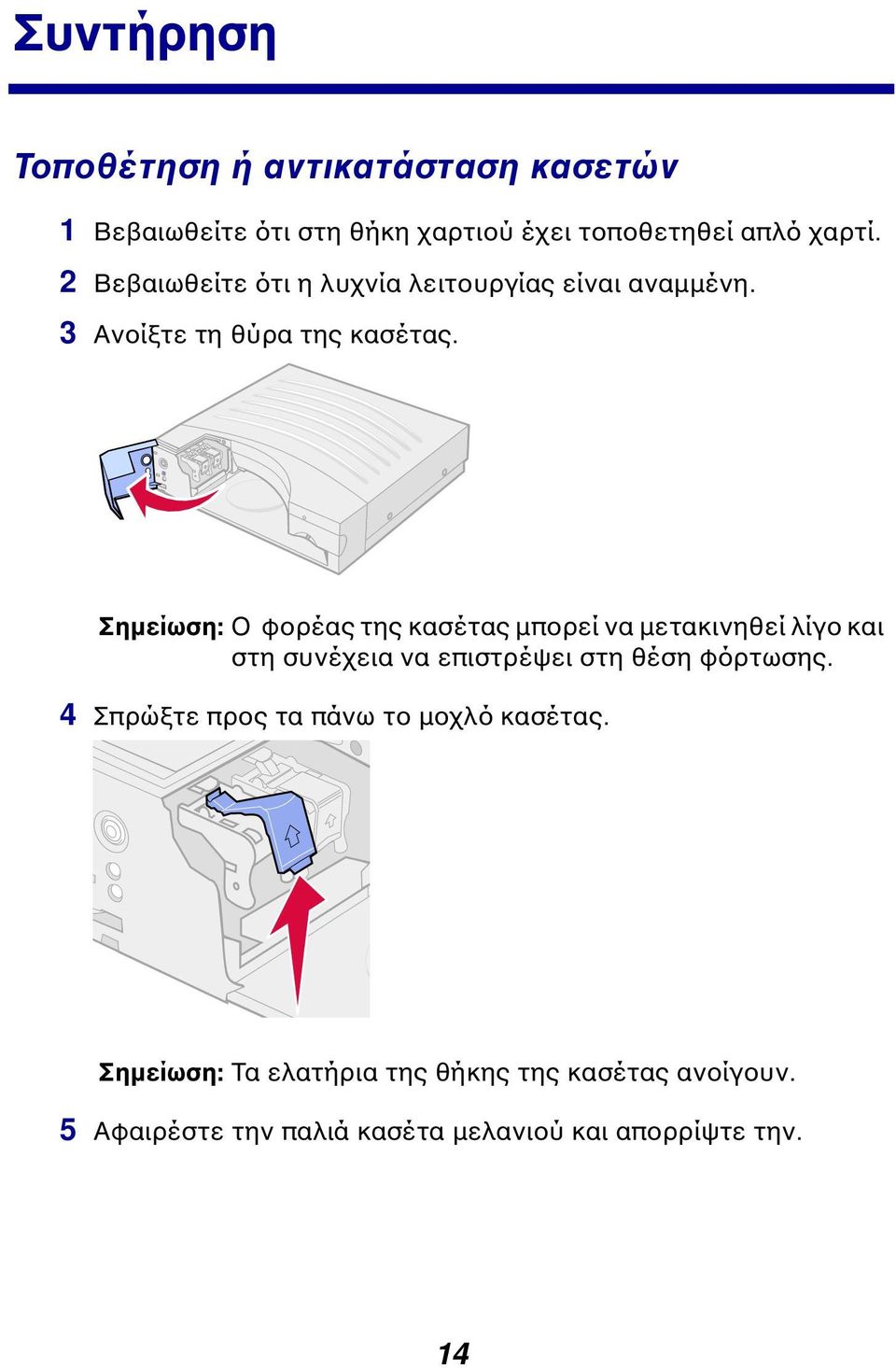 Συντήρηση

Τοποθέτηση ή αντικατάσταση κασετών

1 Βεβαιωθείτε ότι στη θήκη χαρτιού έχει τοποθετηθεί απλό χαρτί.

2 Βεβαιωθείτε ότι η λυχνία λειτουργίας είναι αναμμένη.

3 Ανοίξτε τη θύρα της κασέτας.

Σημείωση: Ο φορέας της κασέτας μπορεί να μετακινηθεί λίγο και στη συνέχεια να επιστρέψει στη θέση φόρτωσης.

4 Σπρώξτε προς τα πάνω το μοχλό κασέτας.

Σημείωση: Τα ελατήρια της θήκης της κασέτας ανοίγουν.

5 Αφαιρέστε την παλιά κασέτα μελανιού και απορρίψτε την.

14